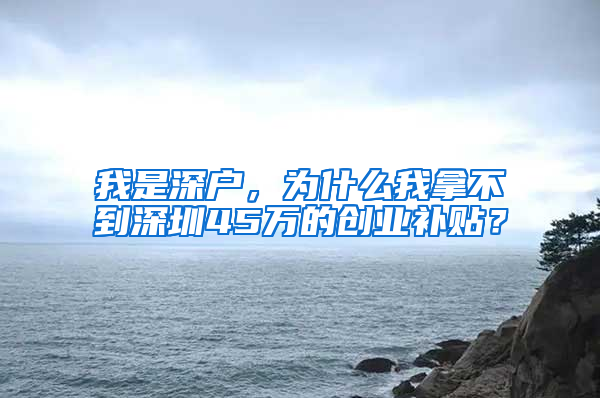 我是深户，为什么我拿不到深圳45万的创业补贴？